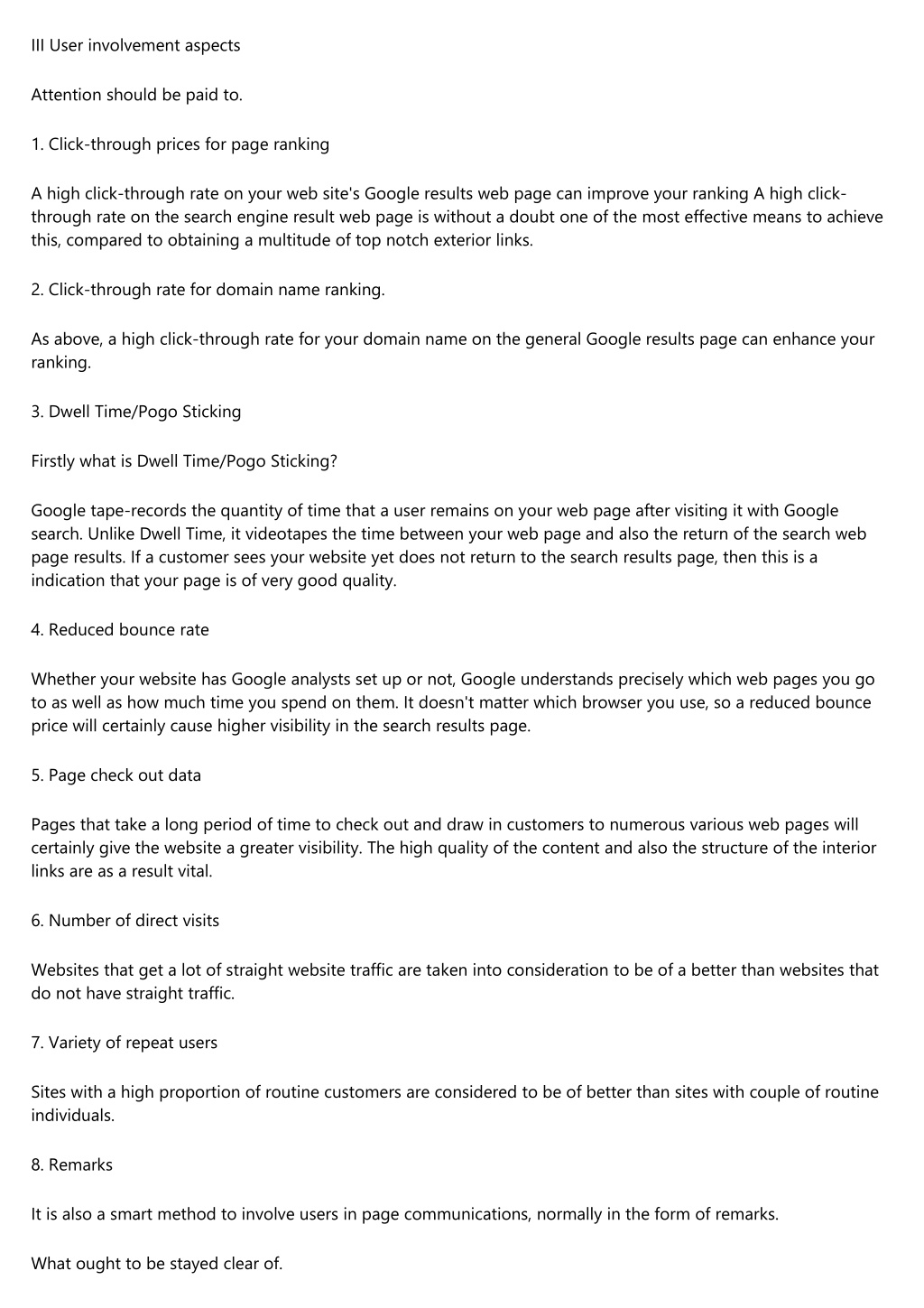 III User involvement aspects

Attention should be paid to.

1. Click-through prices for page ranking

A high click-through rate on your web site's Google results web page can improve your ranking A high click-through rate on the search engine result web page is without a doubt one of the most effective means to achieve this, compared to obtaining a multitude of top notch exterior links.

2. Click-through rate for domain name ranking.

As above, a high click-through rate for your domain name on the general Google results page can enhance your ranking.

3. Dwell Time/Pogo Sticking

Firstly what is Dwell Time/Pogo Sticking?

Google tape-records the quantity of time that a user remains on your web page after visiting it with Google search. Unlike Dwell Time, it videotapes the time between your web page and also the return of the search web page results. If a customer sees your website yet does not return to the search results page, then this is a indication that your page is of very good quality.

4. Reduced bounce rate

Whether your website has Google analysts set up or not, Google understands precisely which web pages you go to as well as how much time you spend on them. It doesn't matter which browser you use, so a reduced bounce price will certainly cause higher visibility in the search results page.

5. Page check out data

Pages that take a long period of time to check out and draw in customers to numerous various web pages will certainly give the website a greater visibility. The high quality of the content and also the structure of the interior links are as a result vital.

6. Number of direct visits

Websites that get a lot of straight website traffic are taken into consideration to be of a better than websites that do not have straight traffic.

7. Variety of repeat users

Sites with a high proportion of routine customers are considered to be of better than sites with couple of routine individuals.

8. Remarks

It is also a smart method to involve users in page communications, normally in the form of remarks.

What ought to be stayed clear of.